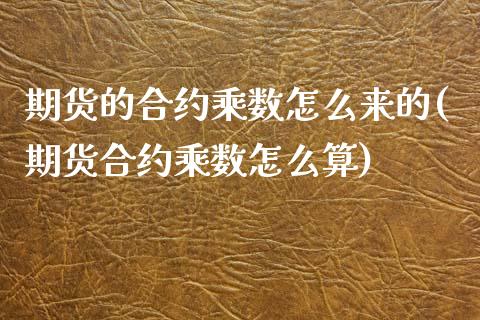 期货的合约乘数怎么来的(期货合约乘数怎么算)